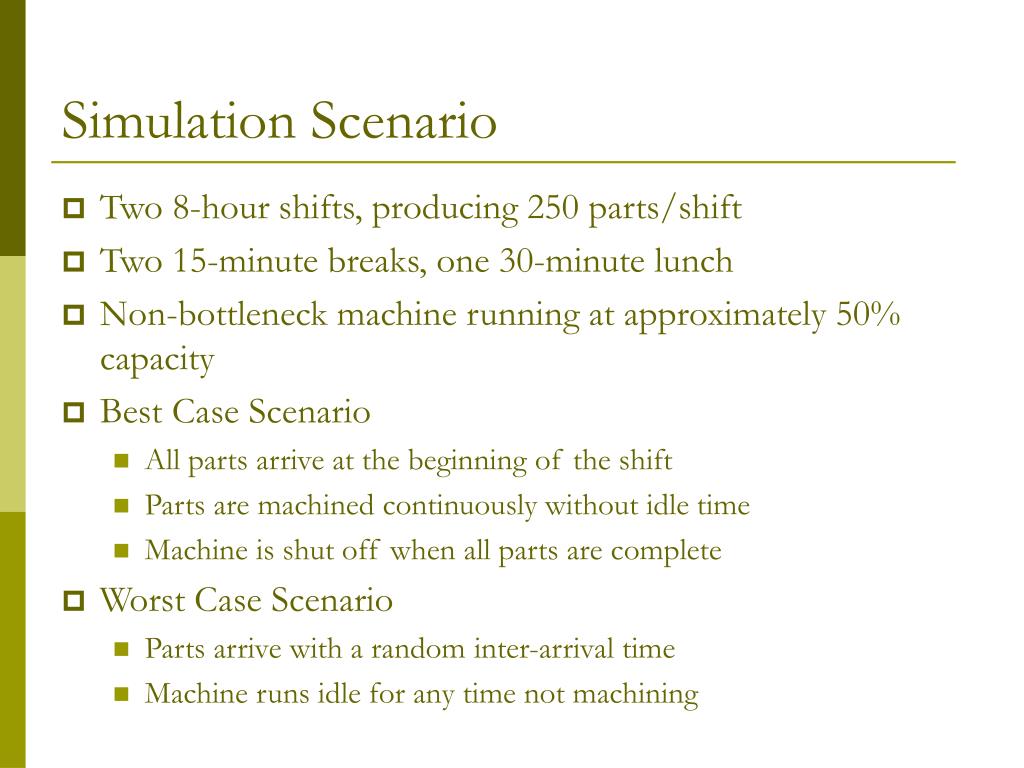 Simulation Scenario

Two 8-hour shifts, producing 250 parts/shift

Two 15-minute breaks, one 30-minute lunch

Non-bottleneck machine running at approximately 50% capacity

Best Case Scenario

All parts arrive at the beginning of the shift

Parts are machined continuously without idle time

Machine is shut off when all parts are complete

Worst Case Scenario

Parts arrive with a random inter-arrival time

Machine runs idle for any time not machining